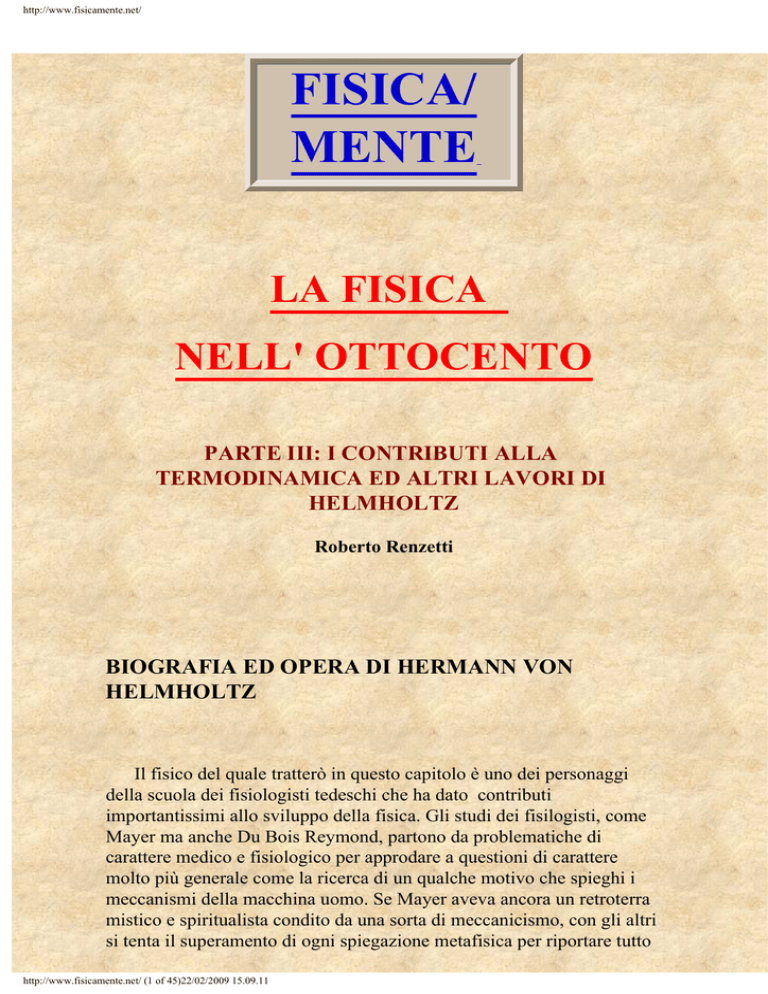 http://www.fisicamente.net/

FISICA/
MENTE

LA FISICA
NELL' OTTOCENTO

PARTE III: I CONTRIBUTI ALLA TERMODINAMICA ED ALTRI LAVORI DI HELMHOLTZ

Roberto Renzetti

BIOGRAFIA ED OPERA DI HERMANN VON HELMHOLTZ

Il fisico del quale tratterò in questo capitolo è uno dei personaggi della scuola dei fisiologisti tedeschi che ha dato contributi importantissimi allo sviluppo della fisica. Gli studi dei fisilogisti, come Mayer ma anche Du Bois Reymond, partono da problematiche di carattere medico e fisiologico per approdare a questioni di carattere molto più generale come la ricerca di un qualche motivo che spieghi i meccanismi della macchina uomo. Se Mayer aveva ancora un retroterra mistico e spiritualista condito da una sorta di meccanicismo, con gli altri si tenta il superamento di ogni spiegazione metafisica per riportare tutto

http://www.fisicamente.net/ (1 of 45)22/02/2009 15.09.11